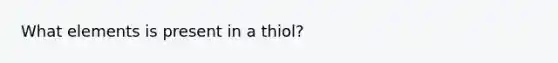 What elements is present in a thiol?